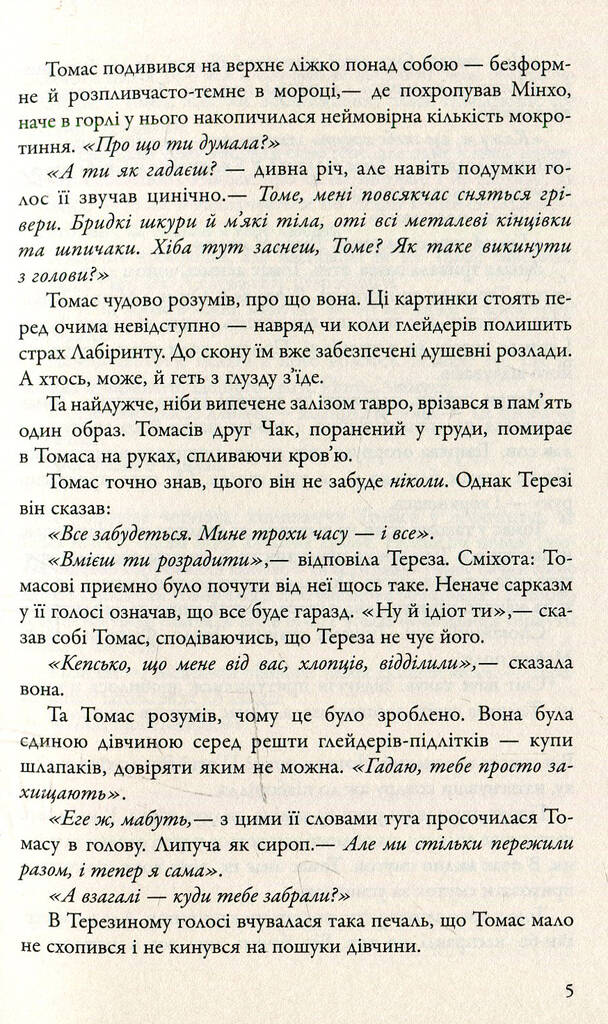 Томас подивився на верхнє ліжко понад собою — безформне й розпливчасто-темне в мороці,— де похропував Мінхо, наче в горлі у нього накопичилася неймовірна кількість мокротиння. «Про що ти думала?»

«А ти як гадаєш? — дивна річ, але навіть подумки голос її звучав цинічно.— Томе, мені повсякчас сняться грівери. Бридкі шкури й м'які тіла, оті всі металеві кінцівки та шпичаки. Хіба тут заснеш, Томе? Як таке викинути з голови?»

Томас чудово розумів, про що вона. Ці картинки стоять перед очима невідступно — навряд чи коли глейдерів полишить страх Лабіринту. До скону їм вже забезпечені душевні розлади. А хтось, може, й геть з глузду з'їде.

Та найдужче, ніби випечене залізом тавро, врізався в пам'ять один образ. Томасів друг Чак, поранений у груди, помирає в Томаса на руках, спливаючи кров'ю.

Томас точно знав, цього він не забуде ніколи. Однак Терезі він сказав:

«Все забудеться. Мине трохи часу — і все».

«Вмієш ти розрадити»,— відповіла Тереза. Сміхота: Томасові приємно було почути від неї щось таке. Неначе сарказм у її голосі означав, що все буде гаразд. «Ну й ідіот ти»,— сказав собі Томас, сподіваючись, що Тереза не чує його.

«Кепсько, що мене від вас, хлопців, відділили»,— сказала вона.

Та Томас розумів, чому це було зроблено. Вона була єдиною дівчиною серед решти глейдерів-підлітків — купи шлапаків, довіряти яким не можна. «Гадаю, тебе просто захищають».

«Еге ж, мабуть,— з цими її словами туга просочилася Томасу в голову. Липуча як сироп.— Але ми стільки пережили разом, і тепер я сама».

«А взагалі — куди тебе забрали?»

В Терезиному голосі вчувалася така печаль, що Томас мало не схопився і не кинувся на пошуки дівчини.

5